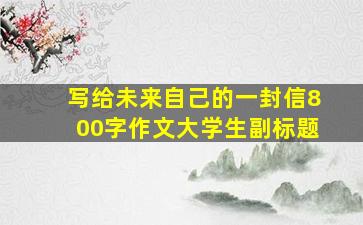 写给未来自己的一封信800字作文大学生副标题